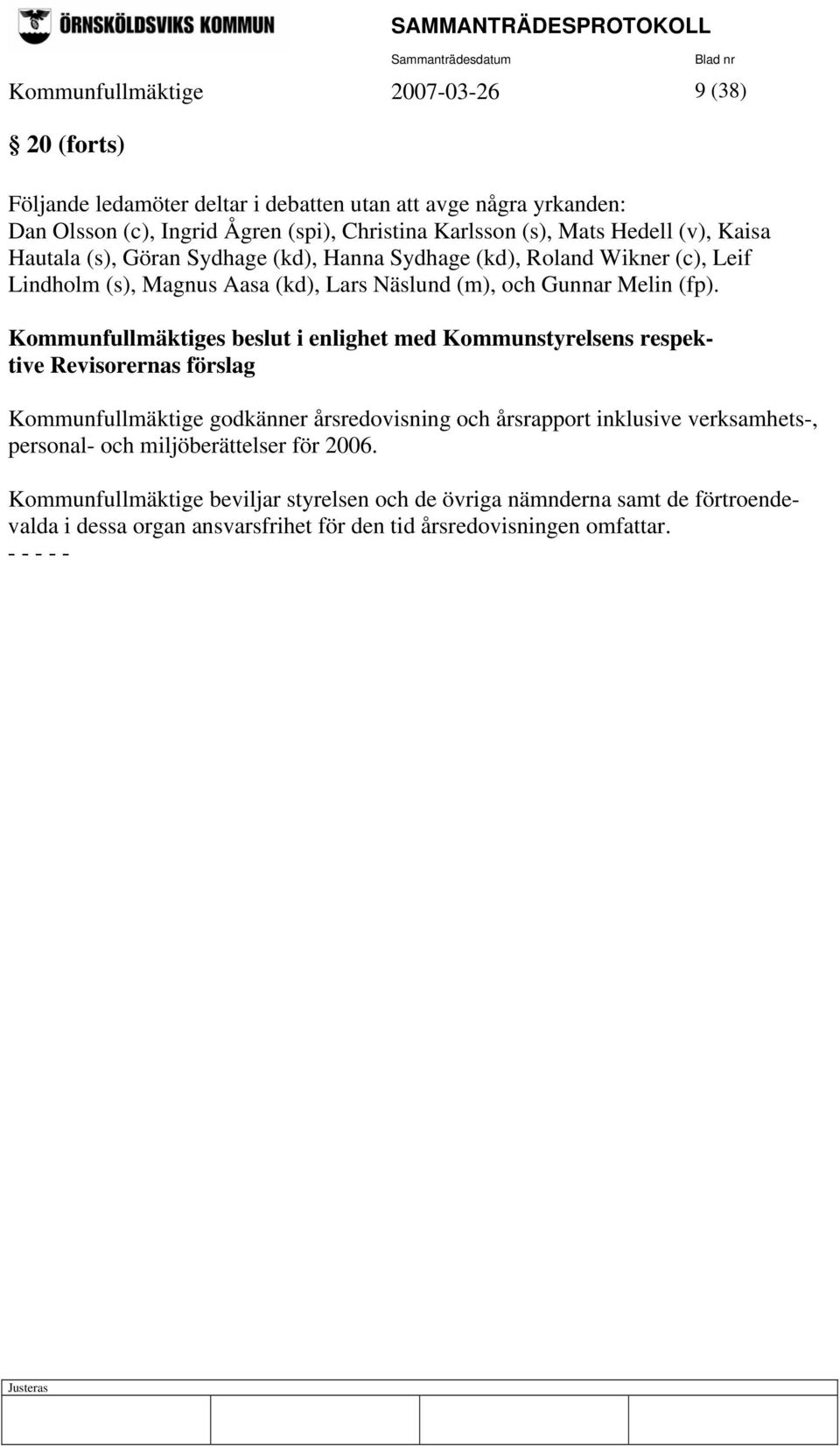 ÖRNSKÖLDSVIKS KOMMUN

SAMMANTRÄDESPROTOKOLL

Sammanträdesdatum

Blad nr

Kommunfullmäktige 2007-03-26 9 (38)

§ 20 (forts)

Följande ledamöter deltar i debatten utan att avge några yrkanden: Dan Olsson (c), Ingrid Ågren (spi), Christina Karlsson (s), Mats Hedell (v), Kaisa Hautala (s), Göran Sydhage (kd), Hanna Sydhage (kd), Roland Wikner (c), Leif Lindholm (s), Magnus Aasa (kd), Lars Näslund (m), och Gunnar Melin (fp).

Kommunfullmäktiges beslut i enlighet med Kommunstyrelsens respektive Revisorernas förslag

Kommunfullmäktige godkänner årsredovisning och årsrapport inklusive verksamhets-, personal- och miljöberättelser för 2006.

Kommunfullmäktige beviljar styrelsen och de övriga nämnderna samt de förtroendevalda i dessa organ ansvarsfrihet för den tid årsredovisningen omfattar.
- - - - -

Justeras